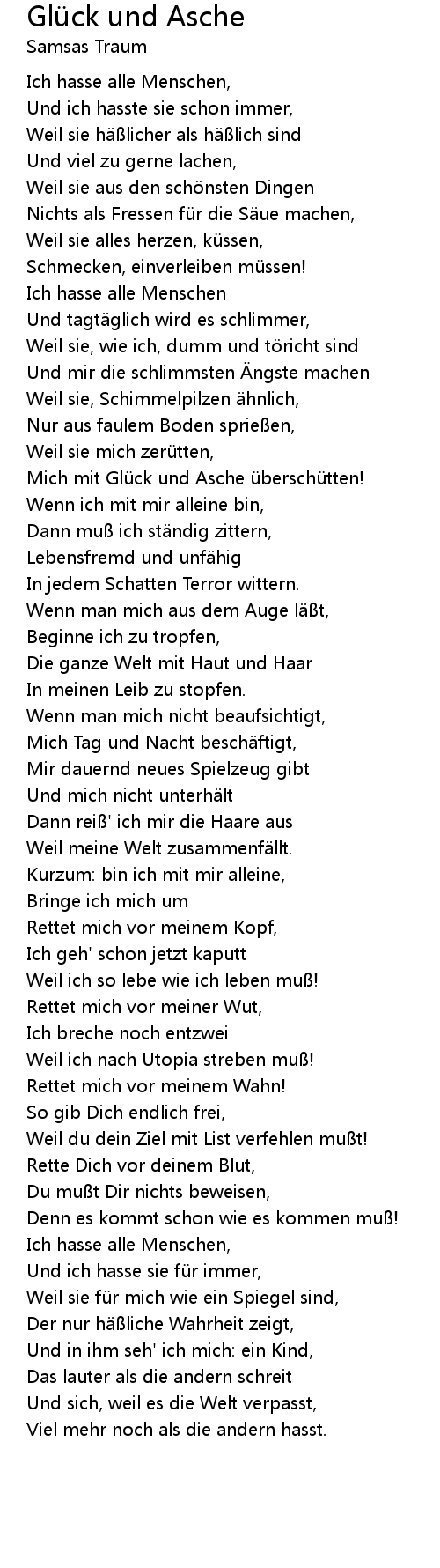 Glück und Asche
Samsas Traum

Ich hasse alle Menschen,
Und ich hasste sie schon immer,
Weil sie häßlicher als häßlich sind
Und viel zu gerne lachen,
Weil sie aus den schönsten Dingen
Nichts als Fressen für die Säue machen,
Weil sie alles herzen, küssen,
Schmecken, einverleiben müssen!
Ich hasse alle Menschen
Und tagtäglich wird es schlimmer,
Weil sie, wie ich, dumm und töricht sind
Und mir die schlimmsten Ängste machen
Weil sie, Schimmelpilzen ähnlich,
Nur aus faulem Boden sprießen,
Weil sie mich zerütten,
Mich mit Glück und Asche überschütten!
Wenn ich mit mir alleine bin,
Dann muß ich ständig zittern,
Lebensfremd und unfähig
In jedem Schatten Terror wittern.
Wenn man mich aus dem Auge läßt,
Beginne ich zu tropfen,
Die ganze Welt mit Haut und Haar
In meinen Leib zu stopfen.
Wenn man mich nicht beaufsichtigt,
Mich Tag und Nacht beschäftigt,
Mir dauernd neues Spielzeug gibt
Und mich nicht unterhält
Dann reiß' ich mir die Haare aus
Weil meine Welt zusammenfällt.
Kurzum: bin ich mit mir alleine,
Bringe ich mich um
Rettet mich vor meinem Kopf,
Ich geh' schon jetzt kaputt
Weil ich so lebe wie ich leben muß!
Rettet mich vor meiner Wut,
Ich breche noch entzwei
Weil ich nach Utopia streben muß!
Rettet mich vor meinem Wahn!
So gib Dich endlich frei,
Weil du dein Ziel mit List verfehlen mußt!
Rette Dich vor deinem Blut,
Du mußt Dir nichts beweisen,
Denn es kommt schon wie es kommen muß!
Ich hasse alle Menschen,
Und ich hasse sie für immer,
Weil sie für mich wie ein Spiegel sind,
Der nur häßliche Wahrheit zeigt,
Und in ihm seh' ich mich: ein Kind,
Das lauter als die andern schreit
Und sich, weil es die Welt verpasst,
Viel mehr noch als die andern hasst.